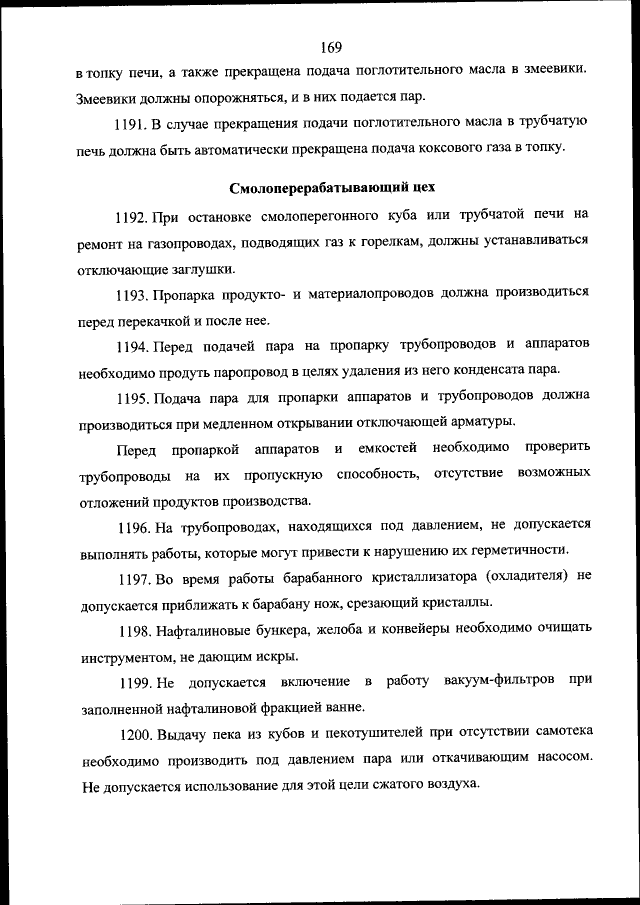 169

в топку печи, а также прекращена подача поглотительного масла в змеевики. Змеевики должны опорожняться, и в них подается пар.

1191. В случае прекращения подачи поглотительного масла в трубчатую печь должна быть автоматически прекращена подача коксового газа в топку.

Смолоперерабатывающий цех

1192. При остановке смолоперегонного куба или трубчатой печи на ремонт на газопроводах, подводящих газ к горелкам, должны устанавливаться отключающие заглушки.

1193. Пропарка продукто- и материалопроводов должна производиться перед перекачкой и после нее.

1194. Перед подачей пара на пропарку трубопроводов и аппаратов необходимо продуть паропровод в целях удаления из него конденсата пара.

1195. Подача пара для пропарки аппаратов и трубопроводов должна производиться при медленном открывании отключающей арматуры.

Перед пропаркой аппаратов и емкостей необходимо проверить трубопроводы на их пропускную способность, отсутствие возможных отложений продуктов производства.

1196. На трубопроводах, находящихся под давлением, не допускается выполнять работы, которые могут привести к нарушению их герметичности.

1197. Во время работы барабанного кристаллизатора (охладителя) не допускается приближать к барабану нож, срезающий кристаллы.

1198. Нафталиновые бункера, желоба и конвейеры необходимо очищать инструментом, не дающим искры.

1199. Не допускается включение в работу вакуум-фильтров при заполненной нафталиновой фракцией ванне.

1200. Выдачу пека из кубов и пекотушителей при отсутствии самотека необходимо производить под давлением пара или откачивающим насосом. Не допускается использование для этой цели сжатого воздуха.